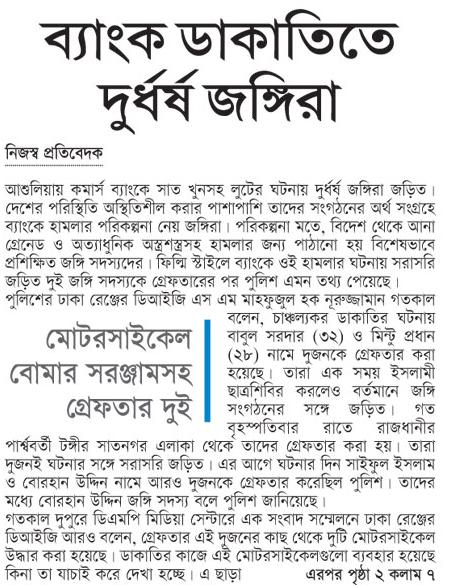 ব্যাংক ডাকাতিতে দুর্ধর্ষ জঙ্গিরা

নিজস্ব প্রতিবেদক

আশুলিয়ায় কমার্স ব্যাংকে সাত খুনসহ লুটের ঘটনায় দুর্ধর্ষ জঙ্গিরা জড়িত। দেশের পরিস্থিতি অস্থিতিশীল করার পাশাপাশি তাদের সংগঠনের অর্থ সংগ্রহে ব্যাংকে হামলার পরিকল্পনা নেয় জঙ্গিরা। পরিকল্পনা মতে, বিদেশ থেকে আনা গ্রেনেড ও অত্যাধুনিক অস্ত্রশস্ত্রসহ হামলার জন্য পাঠানো হয় বিশেষভাবে প্রশিক্ষিত জঙ্গি সদস্যদের। ফিল্মি স্টাইলে ব্যাংকে ওই হামলার ঘটনায় সরাসরি জড়িত দুই জঙ্গি সদস্যকে গ্রেফতারের পর পুলিশ এমন তথ্য পেয়েছে।
পুলিশের ঢাকা রেঞ্জের ডিআইজি এস এম মাহফুজুল হক নূরুজ্জামান গতকাল বলেন, চাঞ্চল্যকর ডাকাতির ঘটনায় বাবুল সরদার (৩২) ও মিন্টু প্রধান (২৮) নামে দুজনকে গ্রেফতার করা হয়েছে। তারা এক সময় ইসলামী ছাত্রশিবির করলেও বর্তমানে জঙ্গি সংগঠনের সঙ্গে জড়িত। গত বৃহস্পতিবার রাতে রাজধানীর পার্শ্ববর্তী টঙ্গীর সাতনগর এলাকা থেকে তাদের গ্রেফতার করা হয়। তারা দুজনই ঘটনার সঙ্গে সরাসরি জড়িত। এর আগে ঘটনার দিন সাইফুল ইসলাম ও বোরহান উদ্দিন নামে আরও দুজনকে গ্রেফতার করেছিল পুলিশ। তাদের মধ্যে বোরহান উদ্দিন জঙ্গি সদস্য বলে পুলিশ জানিয়েছে।

মোটরসাইকেল বোমার সরঞ্জামসহ গ্রেফতার দুই

গতকাল দুপুরে ডিএমপি মিডিয়া সেন্টারে এক সংবাদ সম্মেলনে ঢাকা রেঞ্জের ডিআইজি আরও বলেন, গ্রেফতার এই দুজনের কাছ থেকে দুটি মোটরসাইকেল উদ্ধার করা হয়েছে। ডাকাতির কাজে এই মোটরসাইকেলগুলো ব্যবহার হয়েছে কিনা তা যাচাই করে দেখা হচ্ছে। এ ছাড়া এরপর পৃষ্ঠা ২ কলাম ৭